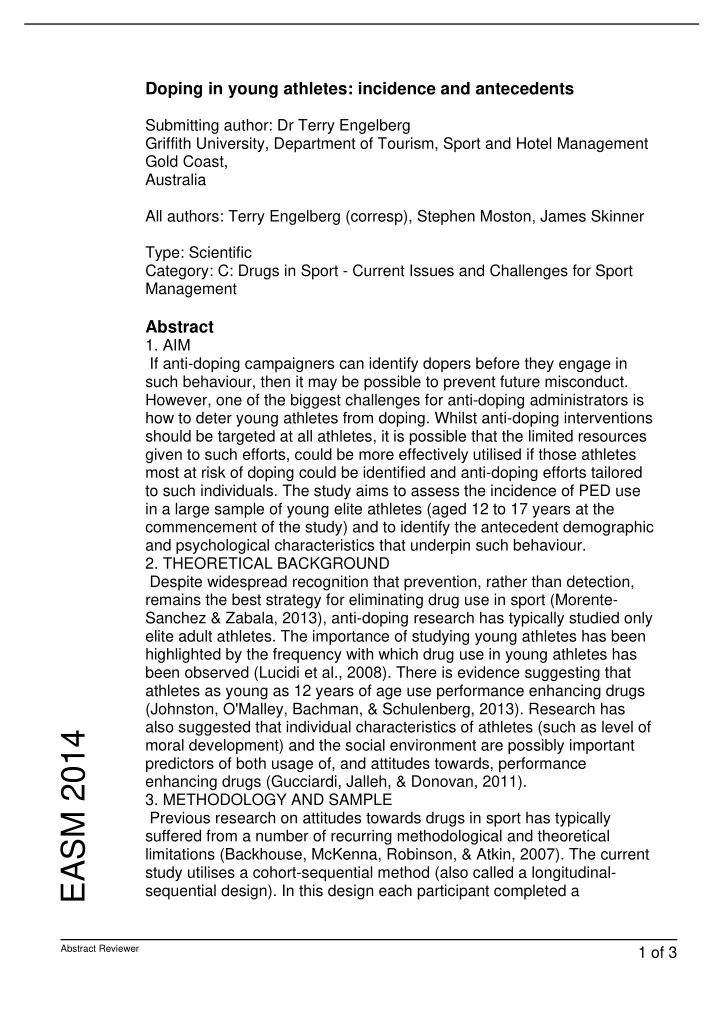 Doping in young athletes: incidence and antecedents

Submitting author: Dr Terry Engelberg
Griffith University, Department of Tourism, Sport and Hotel Management
Gold Coast,
Australia

All authors: Terry Engelberg (corresp), Stephen Moston, James Skinner

Type: Scientific
Category: C: Drugs in Sport - Current Issues and Challenges for Sport Management

Abstract
1. AIM
If anti-doping campaigners can identify dopers before they engage in such behaviour, then it may be possible to prevent future misconduct. However, one of the biggest challenges for anti-doping administrators is how to deter young athletes from doping. Whilst anti-doping interventions should be targeted at all athletes, it is possible that the limited resources given to such efforts, could be more effectively utilised if those athletes most at risk of doping could be identified and anti-doping efforts tailored to such individuals. The study aims to assess the incidence of PED use in a large sample of young elite athletes (aged 12 to 17 years at the commencement of the study) and to identify the antecedent demographic and psychological characteristics that underpin such behaviour.
2. THEORETICAL BACKGROUND
Despite widespread recognition that prevention, rather than detection, remains the best strategy for eliminating drug use in sport (Morente-Sanchez & Zabala, 2013), anti-doping research has typically studied only elite adult athletes. The importance of studying young athletes has been highlighted by the frequency with which drug use in young athletes has been observed (Lucidi et al., 2008). There is evidence suggesting that athletes as young as 12 years of age use performance enhancing drugs (Johnston, O'Malley, Bachman, & Schulenberg, 2013). Research has also suggested that individual characteristics of athletes (such as level of moral development) and the social environment are possibly important predictors of both usage of, and attitudes towards, performance enhancing drugs (Gucciardi, Jalleh, & Donovan, 2011).
3. METHODOLOGY AND SAMPLE
Previous research on attitudes towards drugs in sport has typically suffered from a number of recurring methodological and theoretical limitations (Backhouse, McKenna, Robinson, & Atkin, 2007). The current study utilises a cohort-sequential method (also called a longitudinal-sequential design). In this design each participant completed a

EASM 2014

Abstract Reviewer

1 of 3